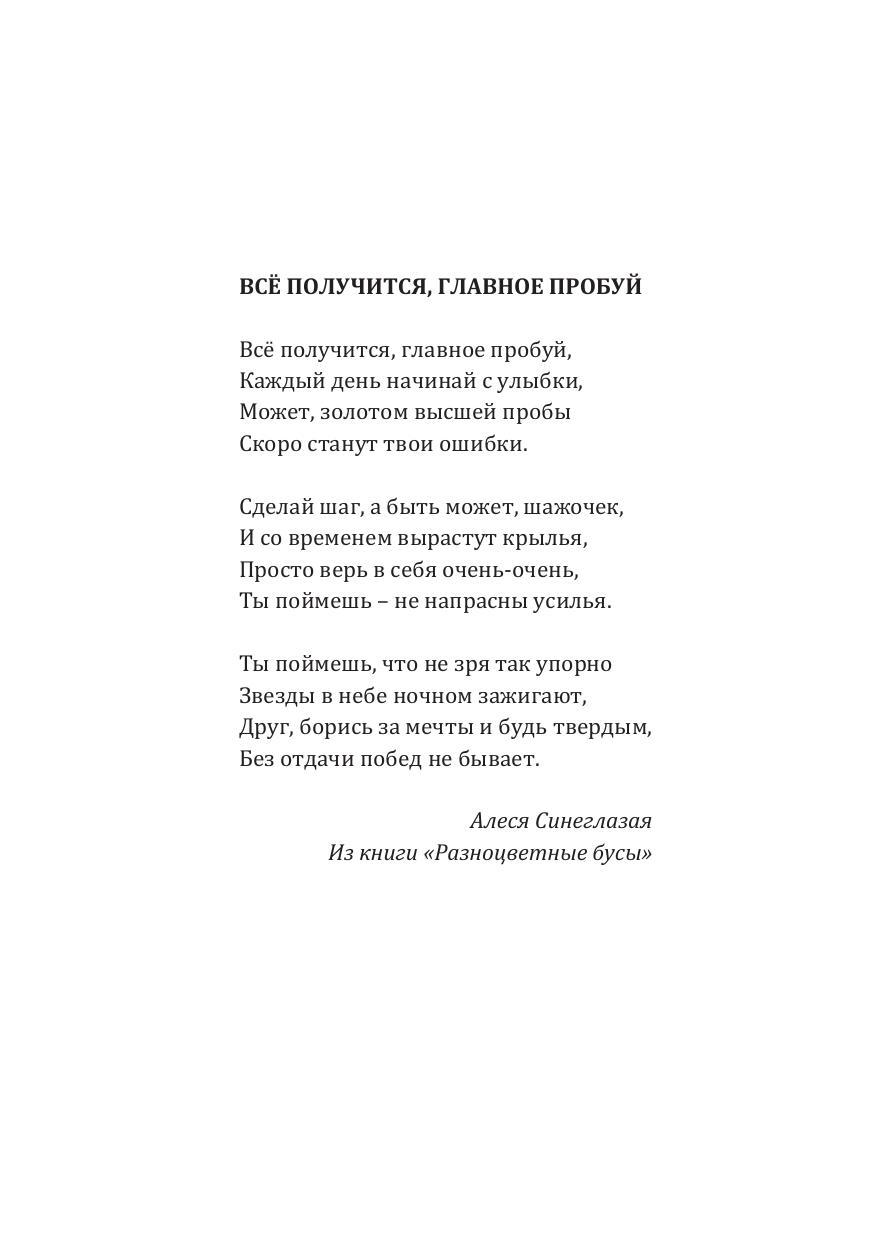 ВСЁ ПОЛУЧИТСЯ, ГЛАВНОЕ ПРОБУЙ

Всё получится, главное пробуй,
Каждый день начинай с улыбки,
Может, золотом высшей пробы
Скоро станут твои ошибки.

Сделай шаг, а быть может, шажочек,
И со временем вырастут крылья,
Просто верь в себя очень-очень,
Ты поймешь – не напрасны усилья.

Ты поймешь, что не зря так упорно
Звезды в небе ночном зажигают,
Друг, борись за мечты и будь твердым,
Без отдачи побед не бывает.

Алеся Синеглазая
Из книги «Разноцветные бусы»